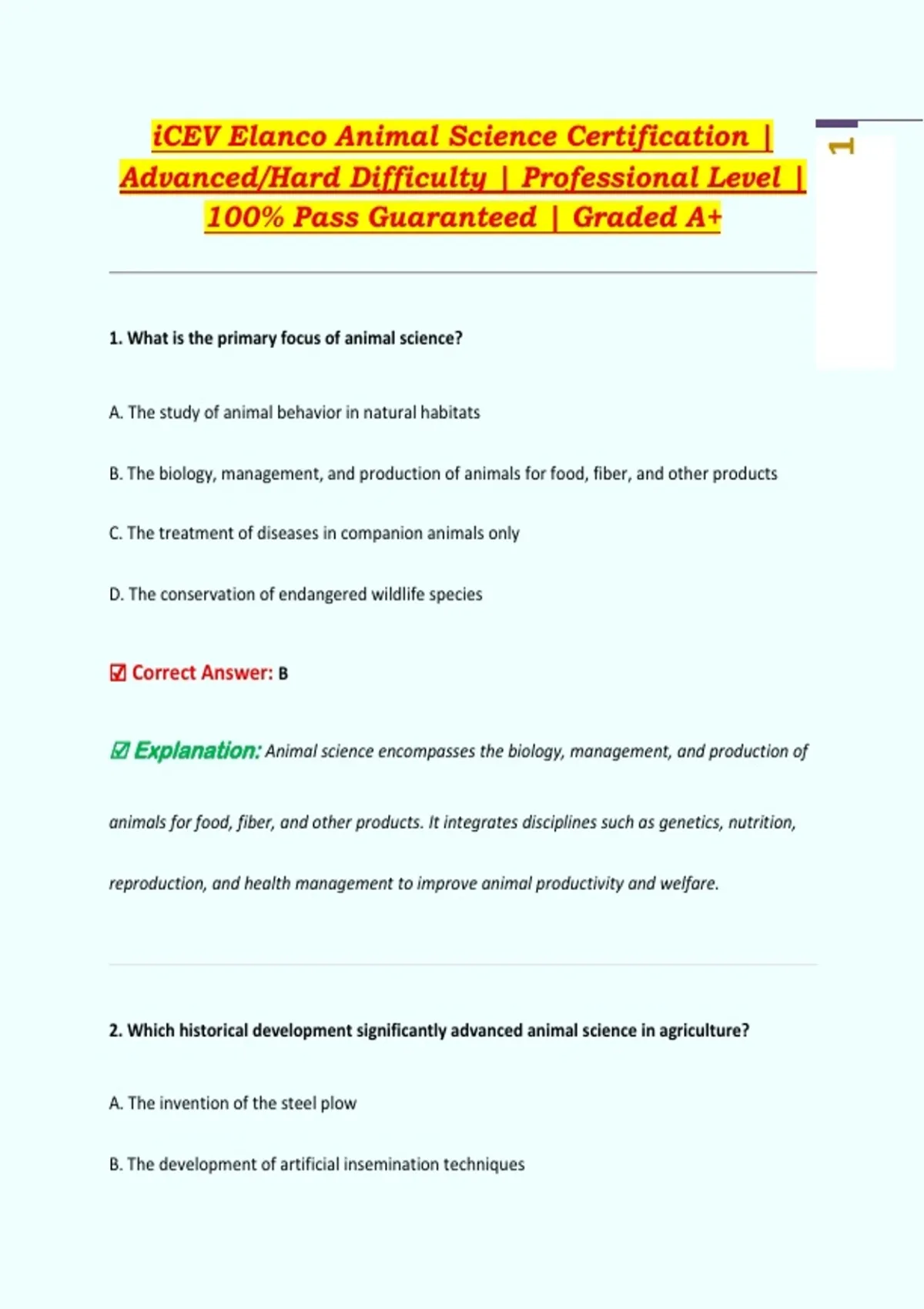 iCEV Elanco Animal Science Certification | Advanced/Hard Difficulty | Professional Level | 100% Pass Guaranteed | Graded A+

1

1. What is the primary focus of animal science?

A. The study of animal behavior in natural habitats

B. The biology, management, and production of animals for food, fiber, and other products

C. The treatment of diseases in companion animals only

D. The conservation of endangered wildlife species

☑ Correct Answer: B

☑ Explanation: Animal science encompasses the biology, management, and production of animals for food, fiber, and other products. It integrates disciplines such as genetics, nutrition, reproduction, and health management to improve animal productivity and welfare.

2. Which historical development significantly advanced animal science in agriculture?

A. The invention of the steel plow

B. The development of artificial insemination techniques